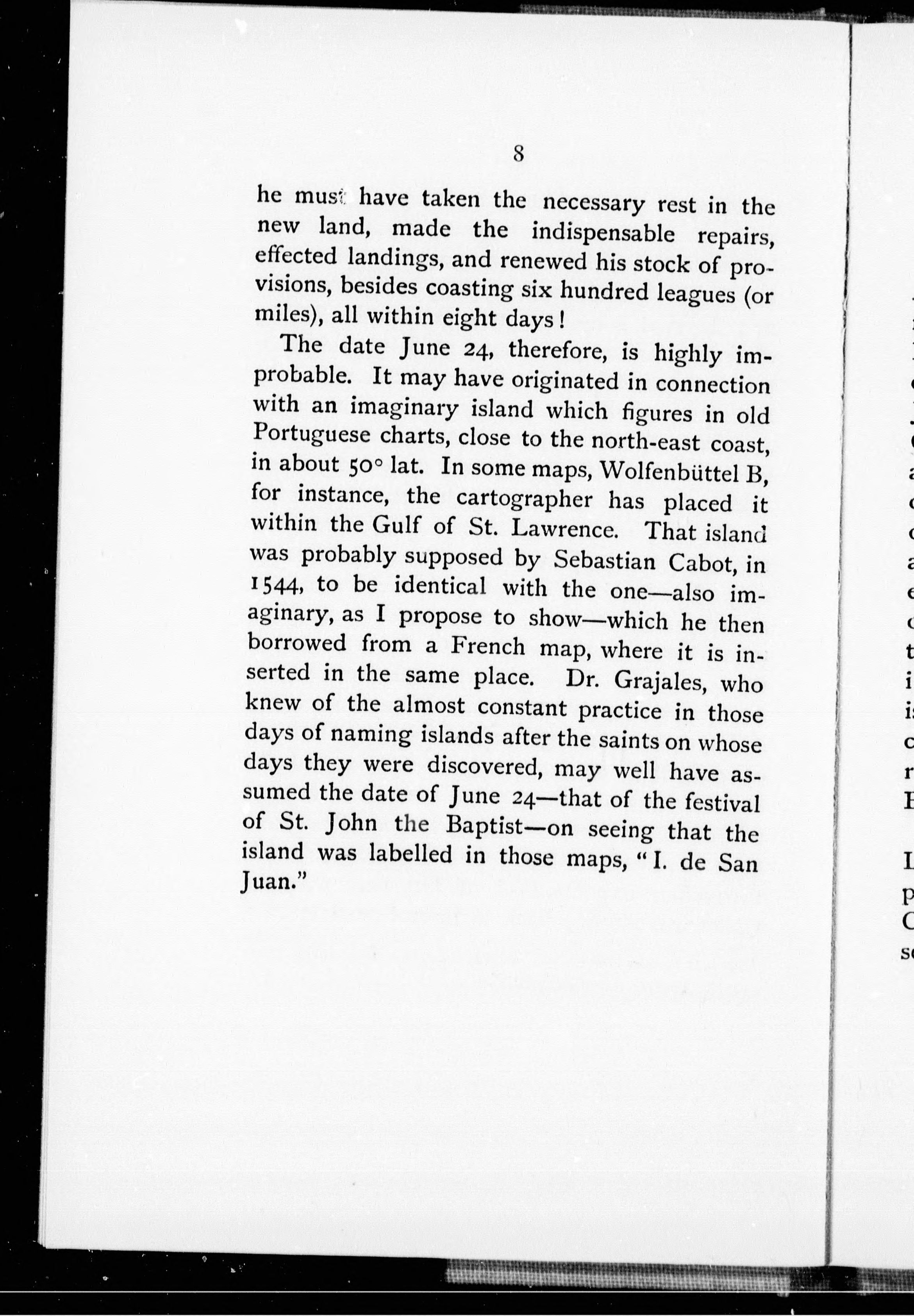 8

he must have taken the necessary rest in the new land, made the indispensable repairs, effected landings, and renewed his stock of provisions, besides coasting six hundred leagues (or miles), all within eight days!

The date June 24, therefore, is highly improbable. It may have originated in connection with an imaginary island which figures in old Portuguese charts, close to the north-east coast, in about 50° lat. In some maps, Wolfenbüttel B, for instance, the cartographer has placed it within the Gulf of St. Lawrence. That island was probably supposed by Sebastian Cabot, in 1544, to be identical with the one—also imaginary, as I propose to show—which he then borrowed from a French map, where it is inserted in the same place. Dr. Grajales, who knew of the almost constant practice in those days of naming islands after the saints on whose days they were discovered, may well have assumed the date of June 24—that of the festival of St. John the Baptist—on seeing that the island was labelled in those maps, "I. de San Juan."